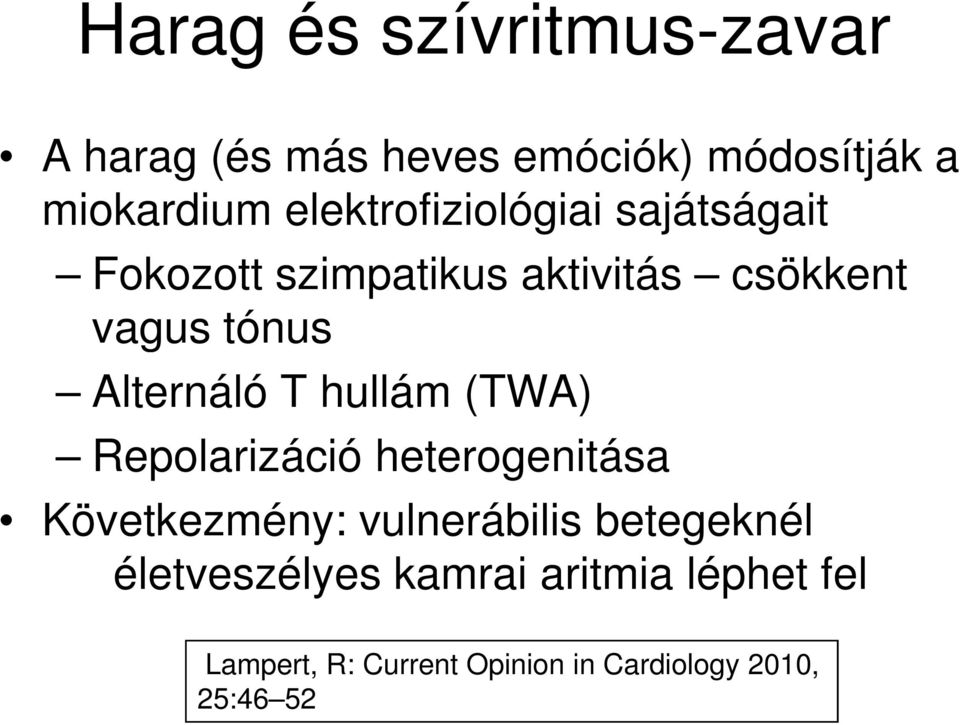 Harag és szívritmus-zavar

• A harag (és más heves emóciók) módosítják a miokardium elektrofiziológiai sajátságait

– Fokozott szimpatikus aktivitás – csökkent vagus tónus

– Alternáló T hullám (TWA)

– Repolarizáció heterogenitása

• Következmény: vulnerábilis betegeknél életveszélyes kamrai aritmia léphet fel

Lampert, R: Current Opinion in Cardiology 2010, 25:46–52